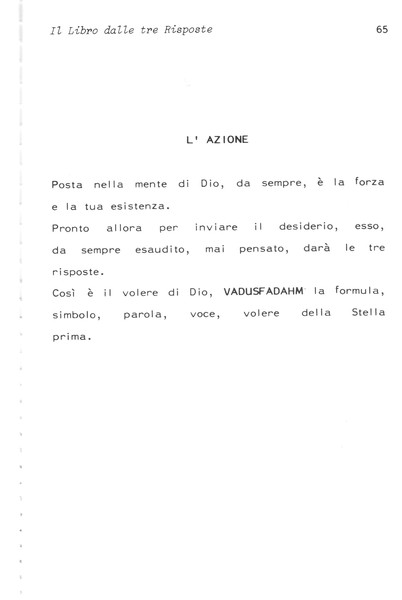 Il Libro dalle tre Risposte 65

L' AZIONE

Posta nella mente di Dio, da sempre, è la forza e la tua esistenza.
Pronto allora per inviare il desiderio, esso, da sempre esaudito, mai pensato, darà le tre risposte.
Così è il volere di Dio, VADUSFADAHM la formula, simbolo, parola, voce, volere della Stella prima.